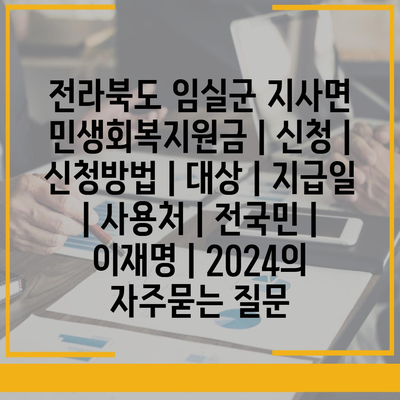 전라북도 임실군 지사면 민생회복지원금 | 신청 | 신청방법 | 대상 | 지급일 | 사용처 | 전국민 | 이재명 | 2024의 자주묻는 질문